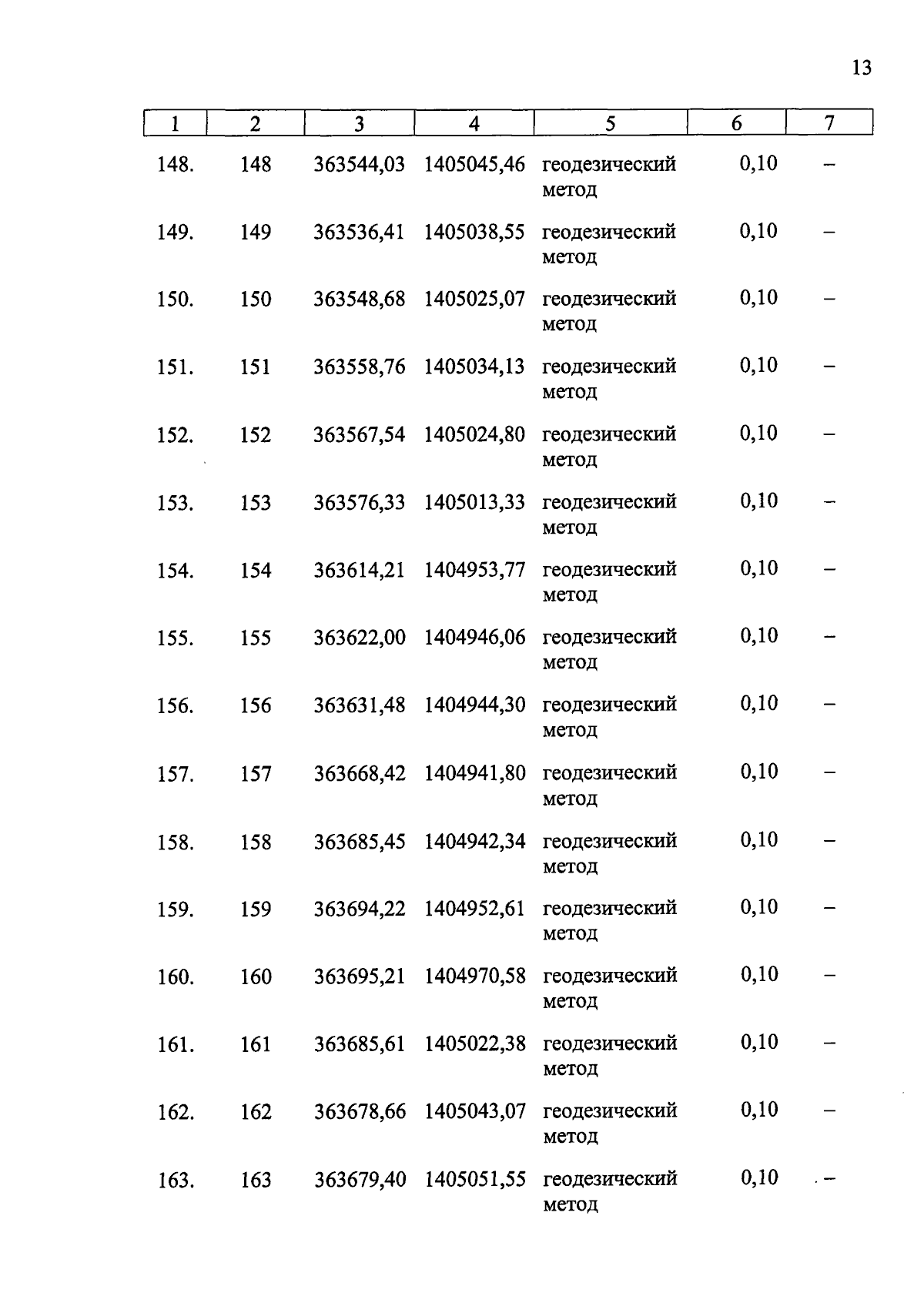 13

| 1 | 2 | 3 | 4 | 5 | 6 | 7 |
|---|---|---|---|---|---|---|
| 148. | 148 | 363544,03 | 1405045,46 | геодезический метод | 0,10 | – |
| 149. | 149 | 363536,41 | 1405038,55 | геодезический метод | 0,10 | – |
| 150. | 150 | 363548,68 | 1405025,07 | геодезический метод | 0,10 | – |
| 151. | 151 | 363558,76 | 1405034,13 | геодезический метод | 0,10 | – |
| 152. | 152 | 363567,54 | 1405024,80 | геодезический метод | 0,10 | – |
| 153. | 153 | 363576,33 | 1405013,33 | геодезический метод | 0,10 | – |
| 154. | 154 | 363614,21 | 1404953,77 | геодезический метод | 0,10 | – |
| 155. | 155 | 363622,00 | 1404946,06 | геодезический метод | 0,10 | – |
| 156. | 156 | 363631,48 | 1404944,30 | геодезический метод | 0,10 | – |
| 157. | 157 | 363668,42 | 1404941,80 | геодезический метод | 0,10 | – |
| 158. | 158 | 363685,45 | 1404942,34 | геодезический метод | 0,10 | – |
| 159. | 159 | 363694,22 | 1404952,61 | геодезический метод | 0,10 | – |
| 160. | 160 | 363695,21 | 1404970,58 | геодезический метод | 0,10 | – |
| 161. | 161 | 363685,61 | 1405022,38 | геодезический метод | 0,10 | – |
| 162. | 162 | 363678,66 | 1405043,07 | геодезический метод | 0,10 | – |
| 163. | 163 | 363679,40 | 1405051,55 | геодезический метод | 0,10 | – |